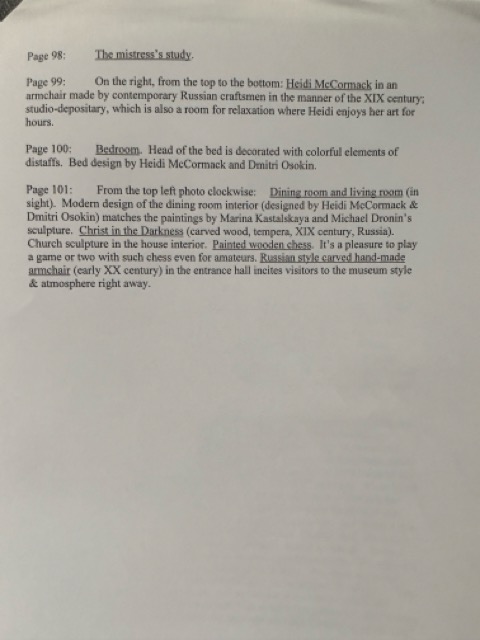 Page 98: The mistress's study.

Page 99: On the right, from the top to the bottom: Heidi McCormack in an armchair made by contemporary Russian craftsmen in the manner of the XIX century; studio-depositary, which is also a room for relaxation where Heidi enjoys her art for hours.

Page 100: Bedroom. Head of the bed is decorated with colorful elements of distaffs. Bed design by Heidi McCormack and Dmitri Osokin.

Page 101: From the top left photo clockwise: Dining room and living room (in sight). Modern design of the dining room interior (designed by Heidi McCormack & Dmitri Osokin) matches the paintings by Marina Kastalskaya and Michael Dronin's sculpture. Christ in the Darkness (carved wood, tempera, XIX century, Russia). Church sculpture in the house interior. Painted wooden chess. It's a pleasure to play a game or two with such chess even for amateurs. Russian style carved hand-made armchair (early XX century) in the entrance hall incites visitors to the museum style & atmosphere right away.